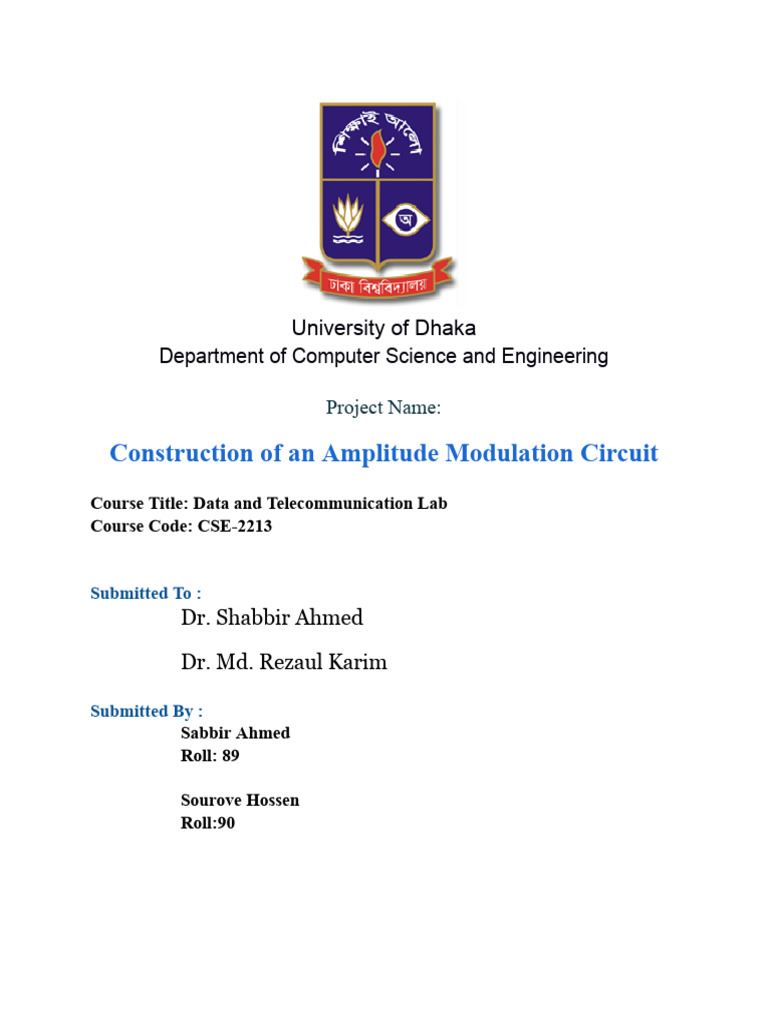 শিক্ষাই আলো

অ

ঢাকা বিশ্ববিদ্যালয়

University of Dhaka
Department of Computer Science and Engineering

Project Name:

Construction of an Amplitude Modulation Circuit

Course Title: Data and Telecommunication Lab
Course Code: CSE-2213

Submitted To :
Dr. Shabbir Ahmed

Dr. Md. Rezaul Karim

Submitted By :
Sabbir Ahmed
Roll: 89

Sourove Hossen
Roll:90